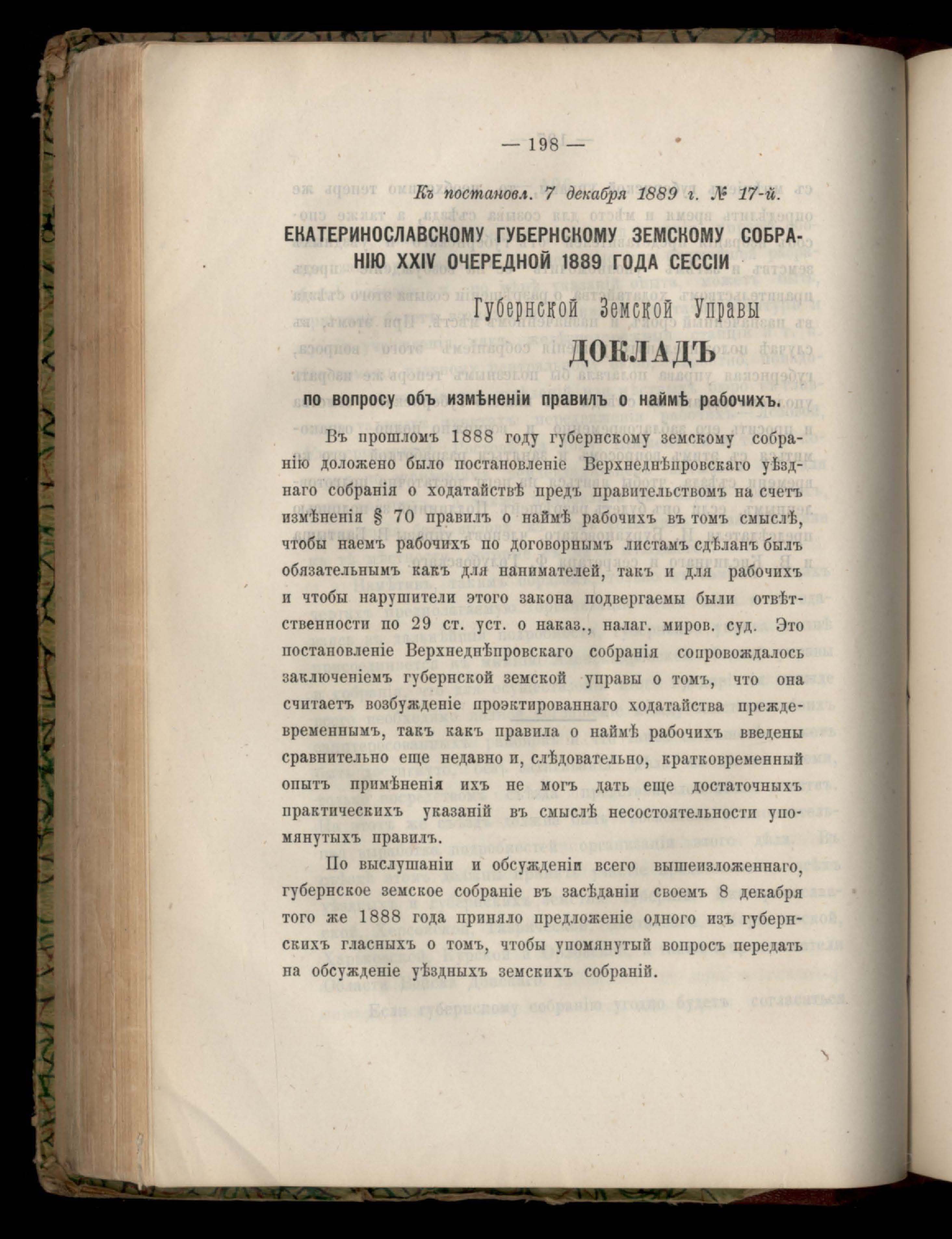 — 198 —

Къ постановл. 7 декабря 1889 г. № 17-й.

ЕКАТЕРИНОСЛАВСКОМУ ГУБЕРНСКОМУ ЗЕМСКОМУ СОБРАНІЮ XXIV ОЧЕРЕДНОЙ 1889 ГОДА СЕССІИ

Губернской Земской Управы

ДОКЛАДЪ

по вопросу объ измѣненіи правилъ о наймѣ рабочихъ.

Въ прошломъ 1888 году губернскому земскому собранію доложено было постановленіе Верхнеднѣпровскаго уѣзднаго собранія о ходатайствѣ предъ правительствомъ на счетъ измѣненія § 70 правилъ о наймѣ рабочихъ въ томъ смыслѣ, чтобы наемъ рабочихъ по договорнымъ листамъ сдѣланъ былъ обязательнымъ какъ для нанимателей, такъ и для рабочихъ и чтобы нарушители этого закона подвергаемы были отвѣтственности по 29 ст. уст. о наказ., налаг. миров. суд. Это постановленіе Верхнеднѣпровскаго собранія сопровождалось заключеніемъ губернской земской управы о томъ, что она считаетъ возбужденіе проэктированнаго ходатайства преждевременнымъ, такъ какъ правила о наймѣ рабочихъ введены сравнительно еще недавно и, слѣдовательно, кратковременный опытъ примѣненія ихъ не могъ дать еще достаточныхъ практическихъ указаній въ смыслѣ несостоятельности упомянутыхъ правилъ.

По выслушаніи и обсужденіи всего вышеизложеннаго, губернское земское собраніе въ засѣданіи своемъ 8 декабря того же 1888 года приняло предложеніе одного изъ губернскихъ гласныхъ о томъ, чтобы упомянутый вопросъ передать на обсужденіе уѣздныхъ земскихъ собраній.